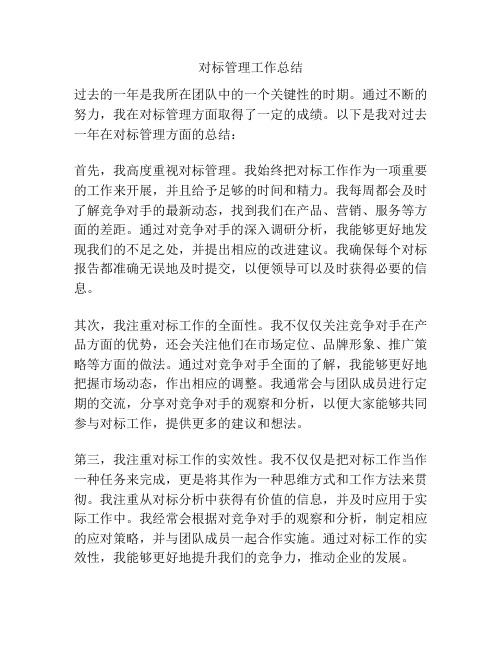 对标管理工作总结

过去的一年是我所在团队中的一个关键性的时期。通过不断的努力，我在对标管理方面取得了一定的成绩。以下是我对过去一年在对标管理方面的总结：

首先，我高度重视对标管理。我始终把对标工作作为一项重要的工作来开展，并且给予足够的时间和精力。我每周都会及时了解竞争对手的最新动态，找到我们在产品、营销、服务等方面的差距。通过对竞争对手的深入调研分析，我能够更好地发现我们的不足之处，并提出相应的改进建议。我确保每个对标报告都准确无误地及时提交，以便领导可以及时获得必要的信息。

其次，我注重对标工作的全面性。我不仅仅关注竞争对手在产品方面的优势，还会关注他们在市场定位、品牌形象、推广策略等方面的做法。通过对竞争对手全面的了解，我能够更好地把握市场动态，作出相应的调整。我通常会与团队成员进行定期的交流，分享对竞争对手的观察和分析，以便大家能够共同参与对标工作，提供更多的建议和想法。

第三，我注重对标工作的实效性。我不仅仅是把对标工作当作一种任务来完成，更是将其作为一种思维方式和工作方法来贯彻。我注重从对标分析中获得有价值的信息，并及时应用于实际工作中。我经常会根据对竞争对手的观察和分析，制定相应的应对策略，并与团队成员一起合作实施。通过对标工作的实效性，我能够更好地提升我们的竞争力，推动企业的发展。